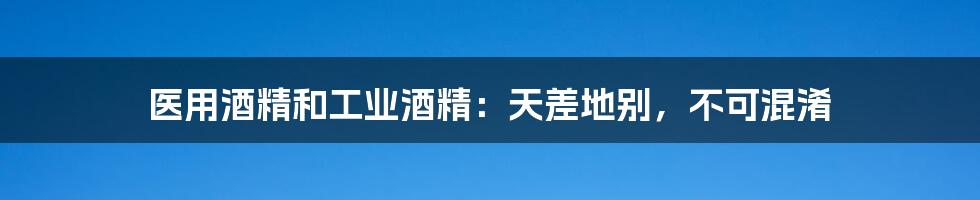 医用酒精和工业酒精：天差地别，不可混淆